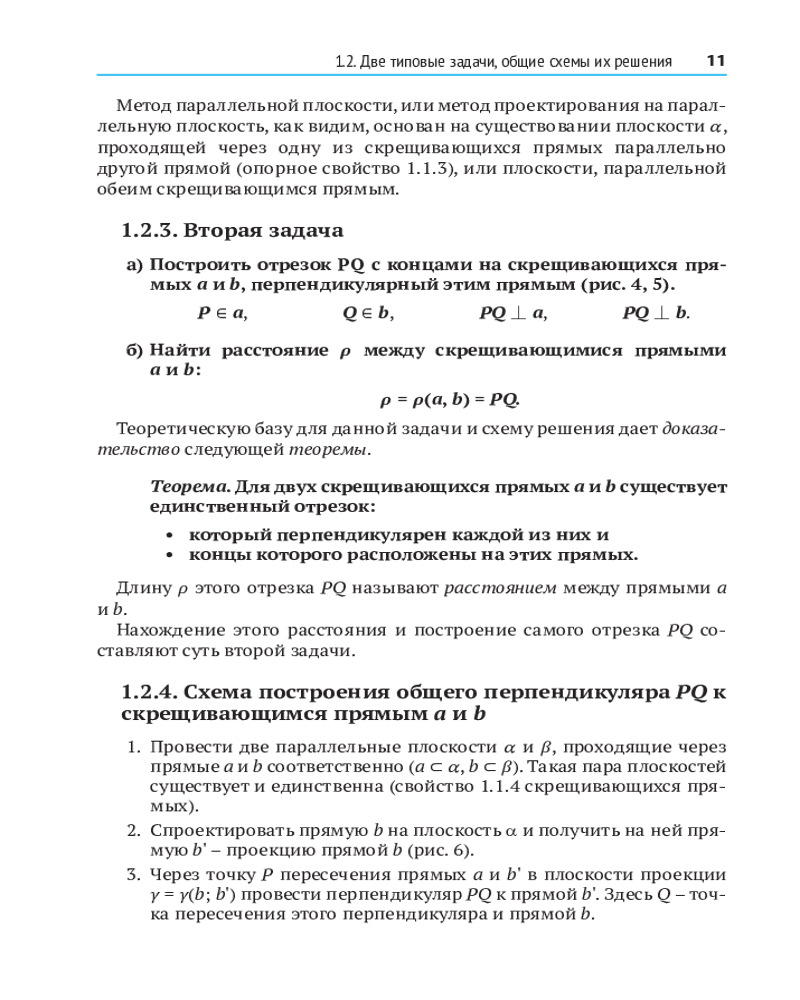 1.2. Две типовые задачи, общие схемы их решения 11

Метод параллельной плоскости, или метод проектирования на параллельную плоскость, как видим, основан на существовании плоскости $\alpha$, проходящей через одну из скрещивающихся прямых параллельно другой прямой (опорное свойство 1.1.3), или плоскости, параллельной обеим скрещивающимся прямым.

1.2.3. Вторая задача

а) Построить отрезок PQ с концами на скрещивающихся прямых $a$ и $b$, перпендикулярный этим прямым (рис. 4, 5).

$P \in a$, $Q \in b$, $PQ \perp a$, $PQ \perp b$.

б) Найти расстояние $\rho$ между скрещивающимися прямыми $a$ и $b$:

$\rho = \rho(a, b) = PQ$.

Теоретическую базу для данной задачи и схему решения дает доказательство следующей теоремы.

Теорема. Для двух скрещивающихся прямых $a$ и $b$ существует единственный отрезок:

• который перпендикулярен каждой из них и
• концы которого расположены на этих прямых.

Длину $\rho$ этого отрезка $PQ$ называют расстоянием между прямыми $a$ и $b$.

Нахождение этого расстояния и построение самого отрезка $PQ$ составляют суть второй задачи.

1.2.4. Схема построения общего перпендикуляра $PQ$ к скрещивающимся прямым $a$ и $b$

1. Провести две параллельные плоскости $\alpha$ и $\beta$, проходящие через прямые $a$ и $b$ соответственно ($a \subset \alpha$, $b \subset \beta$). Такая пара плоскостей существует и единственна (свойство 1.1.4 скрещивающихся прямых).

2. Спроектировать прямую $b$ на плоскость $\alpha$ и получить на ней прямую $b'$ – проекцию прямой $b$ (рис. 6).

3. Через точку $P$ пересечения прямых $a$ и $b'$ в плоскости проекции $\gamma = \gamma(b; b')$ провести перпендикуляр $PQ$ к прямой $b'$. Здесь $Q$ – точка пересечения этого перпендикуляра и прямой $b$.